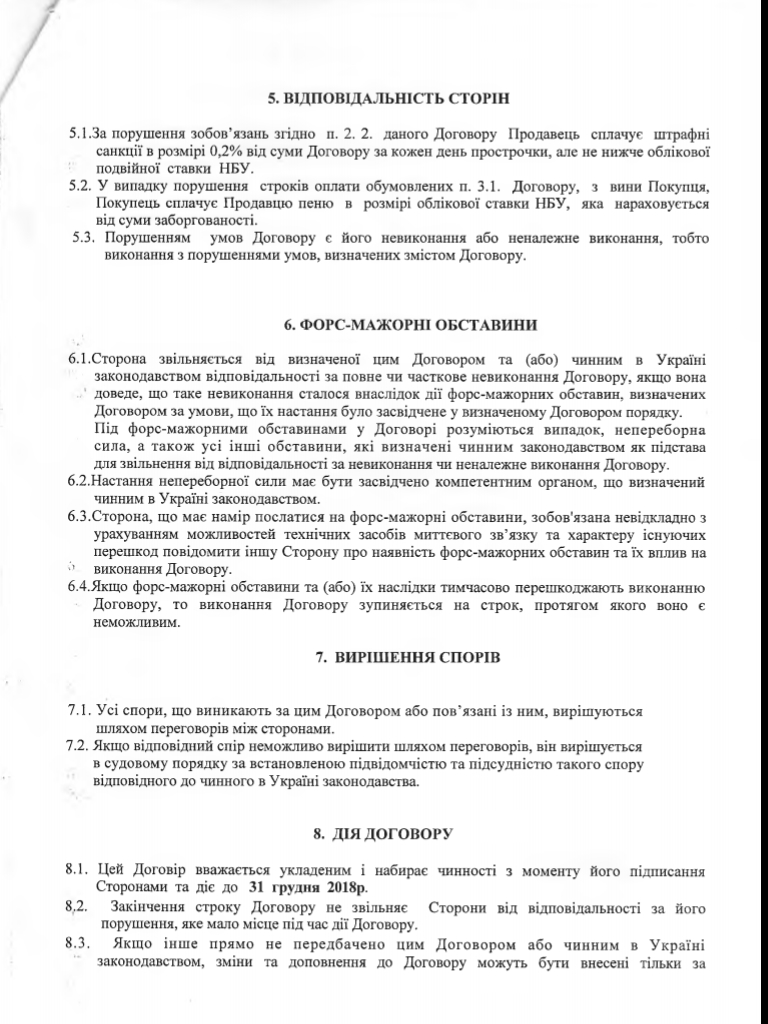 5. ВІДПОВІДАЛЬНІСТЬ СТОРІН

5.1.За порушення зобов'язань згідно п. 2. 2. даного Договору Продавець сплачує штрафні санкції в розмірі 0,2% від суми Договору за кожен день прострочки, але не нижче облікової подвійної ставки НБУ.

5.2. У випадку порушення строків оплати обумовлених п. 3.1. Договору, з вини Покупця, Покупець сплачує Продавцю пеню в розмірі облікової ставки НБУ, яка нараховується від суми заборгованості.

5.3. Порушенням умов Договору є його невиконання або неналежне виконання, тобто виконання з порушеннями умов, визначених змістом Договору.

6. ФОРС-МАЖОРНІ ОБСТАВИНИ

6.1.Сторона звільняється від визначеної цим Договором та (або) чинним в Україні законодавством відповідальності за повне чи часткове невиконання Договору, якщо вона доведе, що таке невиконання сталося внаслідок дії форс-мажорних обставин, визначених Договором за умови, що їх настання було засвідчене у визначеному Договором порядку.

Під форс-мажорними обставинами у Договорі розуміються випадок, непереборна сила, а також усі інші обставини, які визначені чинним законодавством як підстава для звільнення від відповідальності за невиконання чи неналежне виконання Договору.

6.2.Настання непереборної сили має бути засвідчено компетентним органом, що визначений чинним в Україні законодавством.

6.3.Сторона, що має намір послатися на форс-мажорні обставини, зобов'язана невідкладно з урахуванням можливостей технічних засобів миттєвого зв'язку та характеру існуючих перешкод повідомити іншу Сторону про наявність форс-мажорних обставин та їх вплив на виконання Договору.

6.4.Якщо форс-мажорні обставини та (або) їх наслідки тимчасово перешкоджають виконанню Договору, то виконання Договору зупиняється на строк, протягом якого воно є неможливим.

7. ВИРІШЕННЯ СПОРІВ

7.1. Усі спори, що виникають за цим Договором або пов'язані із ним, вирішуються шляхом переговорів між сторонами.

7.2. Якщо відповідний спір неможливо вирішити шляхом переговорів, він вирішується в судовому порядку за встановленою підвідомчістю та підсудністю такого спору відповідного до чинного в Україні законодавства.

8. ДІЯ ДОГОВОРУ

8.1. Цей Договір вважається укладеним і набирає чинності з моменту його підписання Сторонами та діє до 31 грудня 2018р.

8.2. Закінчення строку Договору не звільняє Сторони від відповідальності за його порушення, яке мало місце під час дії Договору.

8.3. Якщо інше прямо не передбачено цим Договором або чинним в Україні законодавством, зміни та доповнення до Договору можуть бути внесені тільки за